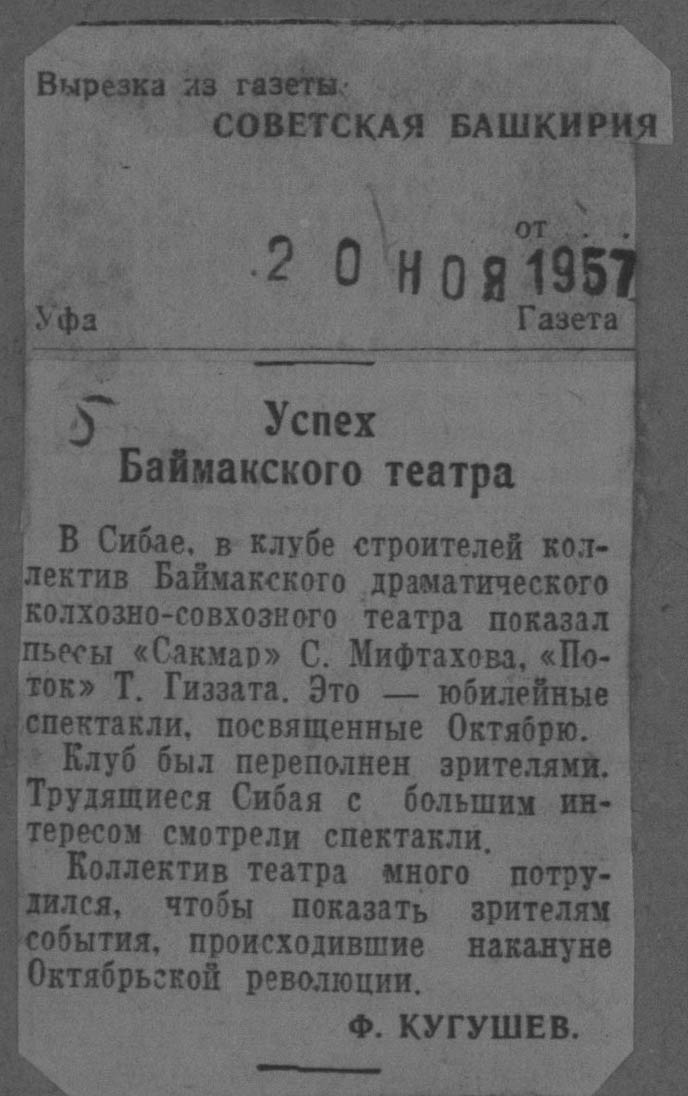 Вырезка из газеты
СОВЕТСКАЯ БАШКИРИЯ

от
20 НОЯ 1957

Уфа
Газета

5

Успех
Баймакского театра

В Сибае, в клубе строителей коллектив Баймакского драматического колхозно-совхозного театра показал пьесы «Сакмар» С. Мифтахова, «Поток» Т. Гиззата. Это — юбилейные спектакли, посвященные Октябрю.

Клуб был переполнен зрителями. Трудящиеся Сибая с большим интересом смотрели спектакли.

Коллектив театра много потрудился, чтобы показать зрителям события, происходившие накануне Октябрьской революции.

Ф. КУГУШЕВ.